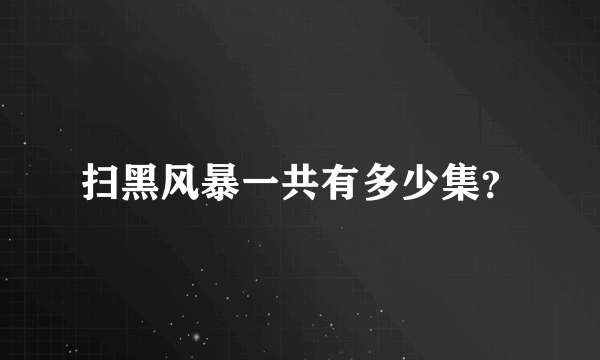 扫黑风暴一共有多少集?